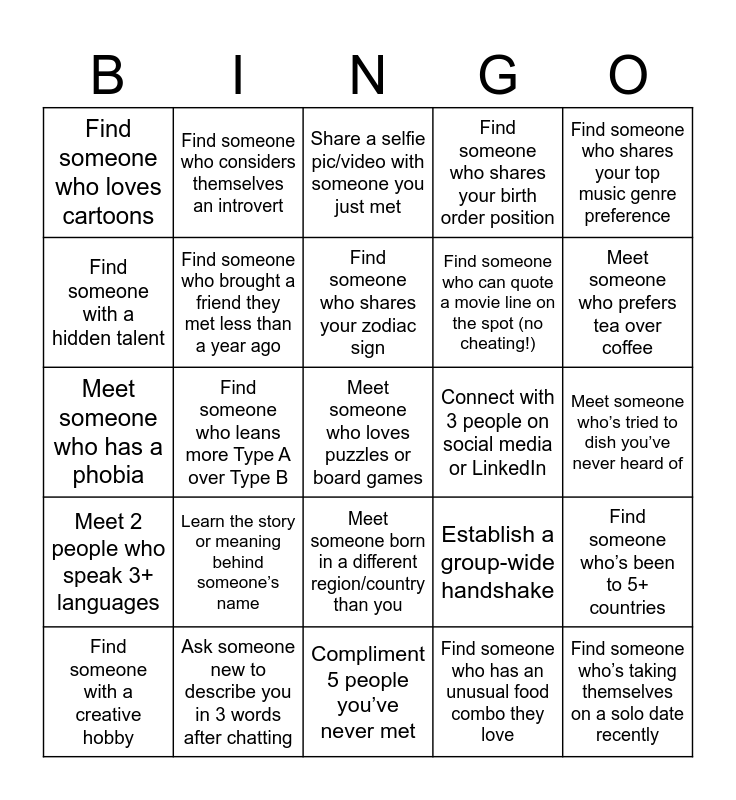 | B | I | N | G | O |
|---|---|---|---|---|
| Find someone who loves cartoons | Find someone who considers themselves an introvert | Share a selfie pic/video with someone you just met | Find someone who shares your birth order position | Find someone who shares your top music genre preference |
| Find someone with a hidden talent | Find someone who brought a friend they met less than a year ago | Find someone who shares your zodiac sign | Find someone who can quote a movie line on the spot (no cheating!) | Meet someone who prefers tea over coffee |
| Meet someone who has a phobia | Find someone who leans more Type A over Type B | Meet someone who loves puzzles or board games | Connect with 3 people on social media or LinkedIn | Meet someone who's tried to dish you've never heard of |
| Meet 2 people who speak 3+ languages | Learn the story or meaning behind someone's name | Meet someone born in a different region/country than you | Establish a group-wide handshake | Find someone who's been to 5+ countries |
| Find someone with a creative hobby | Ask someone new to describe you in 3 words after chatting | Compliment 5 people you've never met | Find someone who has an unusual food combo they love | Find someone who's taking themselves on a solo date recently |